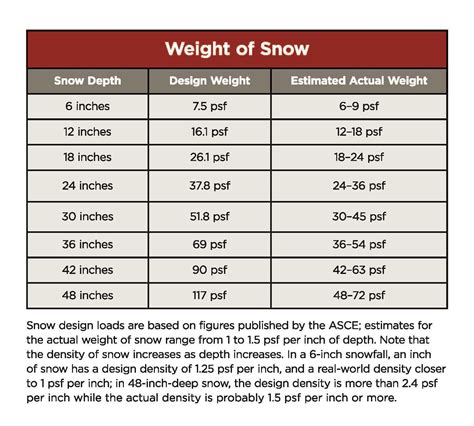 Weight of Snow

| Snow Depth | Design Weight | Estimated Actual Weight |
|---|---|---|
| 6 inches | 7.5 psf | 6–9 psf |
| 12 inches | 16.1 psf | 12–18 psf |
| 18 inches | 26.1 psf | 18–24 psf |
| 24 inches | 37.8 psf | 24–36 psf |
| 30 inches | 51.8 psf | 30–45 psf |
| 36 inches | 69 psf | 36–54 psf |
| 42 inches | 90 psf | 42–63 psf |
| 48 inches | 117 psf | 48–72 psf |

Snow design loads are based on figures published by the ASCE; estimates for the actual weight of snow range from 1 to 1.5 psf per inch of depth. Note that the density of snow increases as depth increases. In a 6-inch snowfall, an inch of snow has a design density of 1.25 psf per inch, and a real-world density closer to 1 psf per inch; in 48-inch-deep snow, the design density is more than 2.4 psf per inch while the actual density is probably 1.5 psf per inch or more.